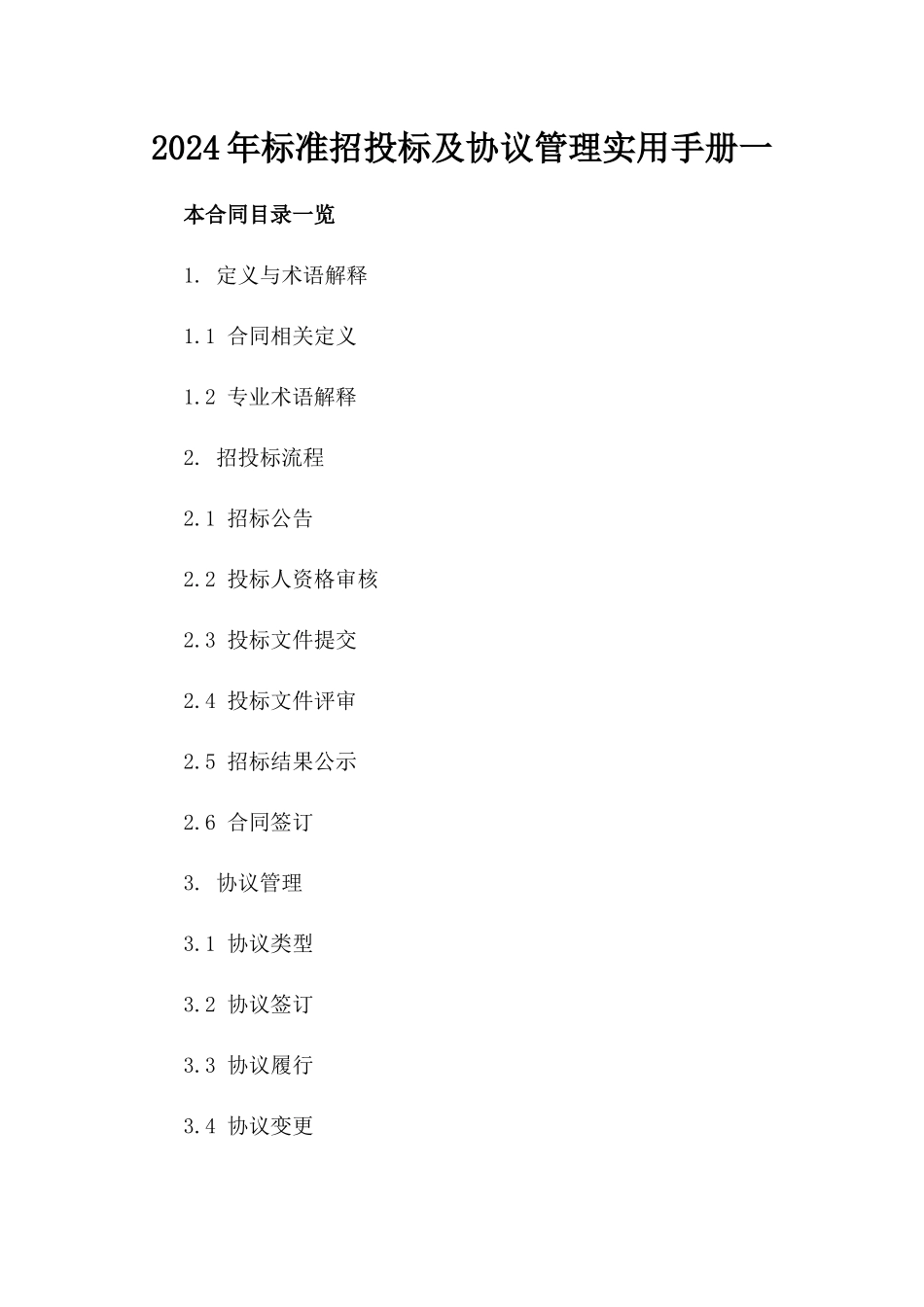 2024年标准招投标及协议管理实用手册一

本合同目录一览

1. 定义与术语解释

1.1 合同相关定义

1.2 专业术语解释

2. 招投标流程

2.1 招标公告

2.2 投标人资格审核

2.3 投标文件提交

2.4 投标文件评审

2.5 招标结果公示

2.6 合同签订

3. 协议管理

3.1 协议类型

3.2 协议签订

3.3 协议履行

3.4 协议变更